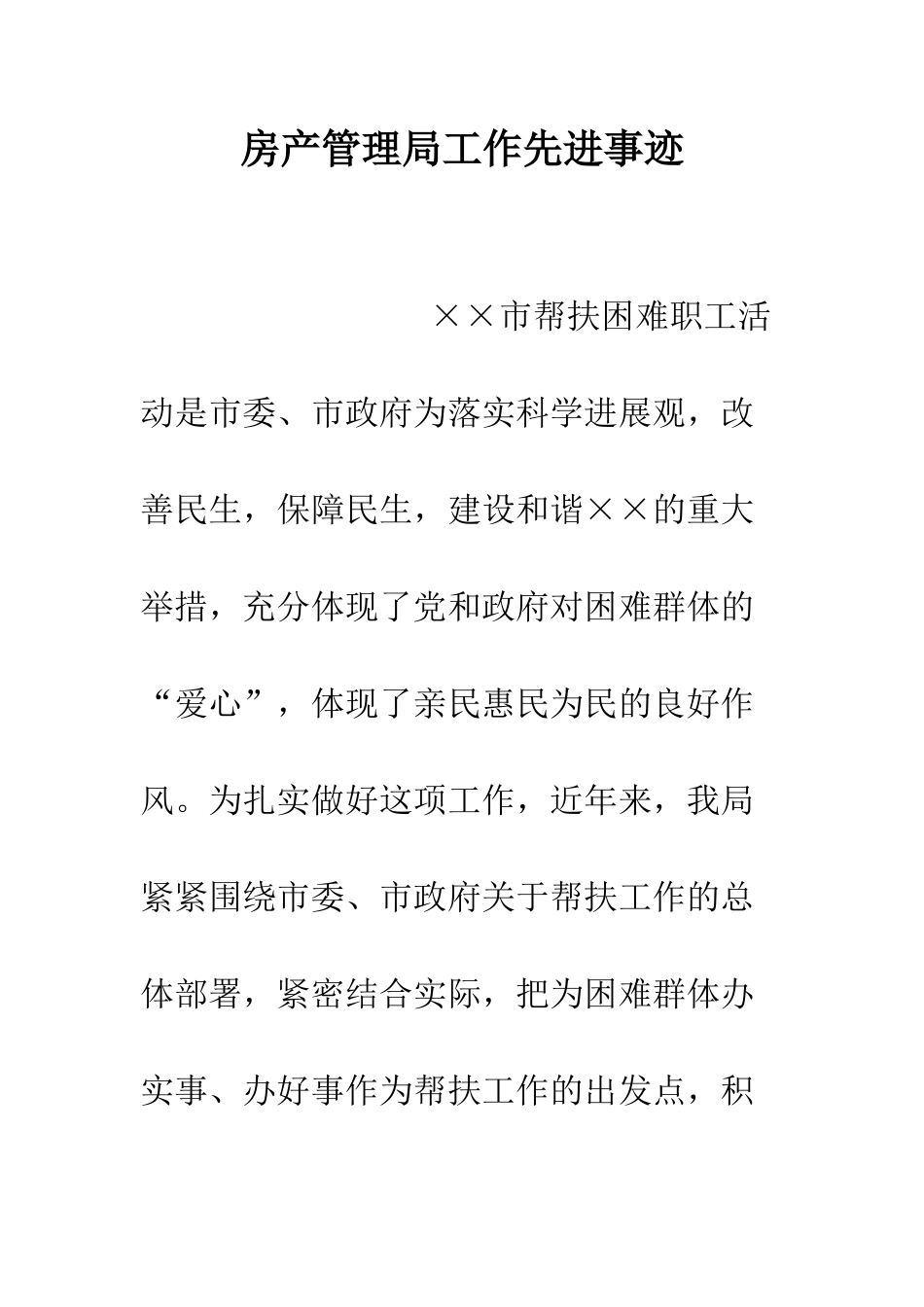 房产管理局工作先进事迹

××市帮扶困难职工活动是市委、市政府为落实科学进展观，改善民生，保障民生，建设和谐××的重大举措，充分体现了党和政府对困难群体的“爱心”，体现了亲民惠民为民的良好作风。为扎实做好这项工作，近年来，我局紧紧围绕市委、市政府关于帮扶工作的总体部署，紧密结合实际，把为困难群体办实事、办好事作为帮扶工作的出发点，积